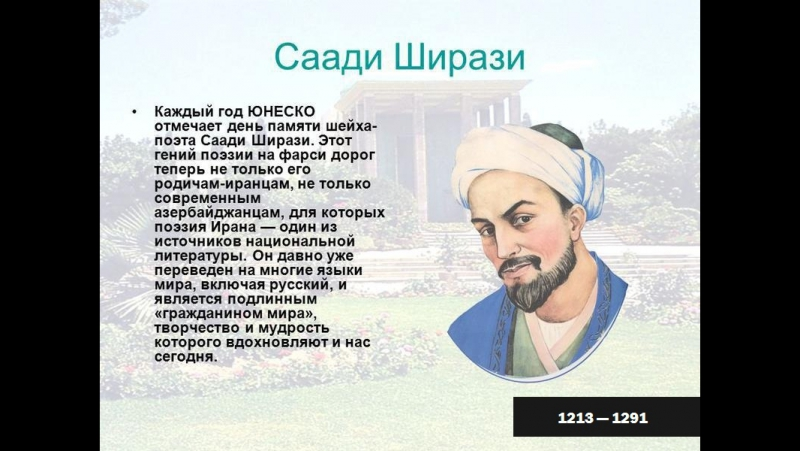 Саади Ширази

• Каждый год ЮНЕСКО отмечает день памяти шейха-поэта Саади Ширази. Этот гений поэзии на фарси дорог теперь не только его родичам-иранцам, не только современным азербайджанцам, для которых поэзия Ирана — один из источников национальной литературы. Он давно уже переведен на многие языки мира, включая русский, и является подлинным «гражданином мира», творчество и мудрость которого вдохновляют и нас сегодня.

1213 — 1291